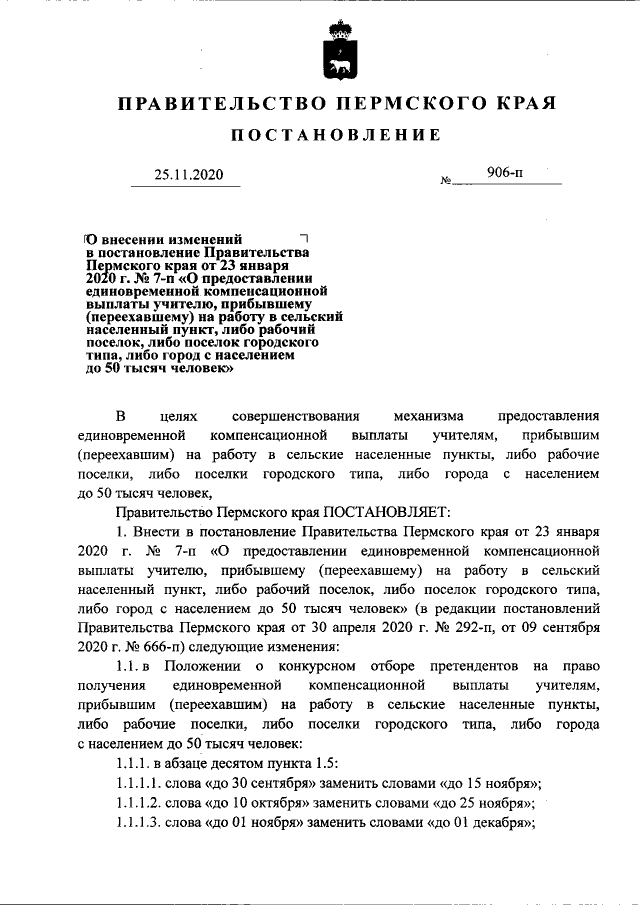 ПРАВИТЕЛЬСТВО ПЕРМСКОГО КРАЯ

ПОСТАНОВЛЕНИЕ

25.11.2020 № 906-п

О внесении изменений в постановление Правительства Пермского края от 23 января 2020 г. № 7-п «О предоставлении единовременной компенсационной выплаты учителю, прибывшему (переехавшему) на работу в сельский населенный пункт, либо рабочий поселок, либо поселок городского типа, либо город с населением до 50 тысяч человек»

В целях совершенствования механизма предоставления единовременной компенсационной выплаты учителям, прибывшим (переехавшим) на работу в сельские населенные пункты, либо рабочие поселки, либо поселки городского типа, либо города с населением до 50 тысяч человек,

Правительство Пермского края ПОСТАНОВЛЯЕТ:

1. Внести в постановление Правительства Пермского края от 23 января 2020 г. № 7-п «О предоставлении единовременной компенсационной выплаты учителю, прибывшему (переехавшему) на работу в сельский населенный пункт, либо рабочий поселок, либо поселок городского типа, либо город с населением до 50 тысяч человек» (в редакции постановлений Правительства Пермского края от 30 апреля 2020 г. № 292-п, от 09 сентября 2020 г. № 666-п) следующие изменения:

1.1. в Положении о конкурсном отборе претендентов на право получения единовременной компенсационной выплаты учителям, прибывшим (переехавшим) на работу в сельские населенные пункты, либо рабочие поселки, либо поселки городского типа, либо города с населением до 50 тысяч человек:

1.1.1. в абзаце десятом пункта 1.5:

1.1.1.1. слова «до 30 сентября» заменить словами «до 15 ноября»;

1.1.1.2. слова «до 10 октября» заменить словами «до 25 ноября»;

1.1.1.3. слова «до 01 ноября» заменить словами «до 01 декабря»;